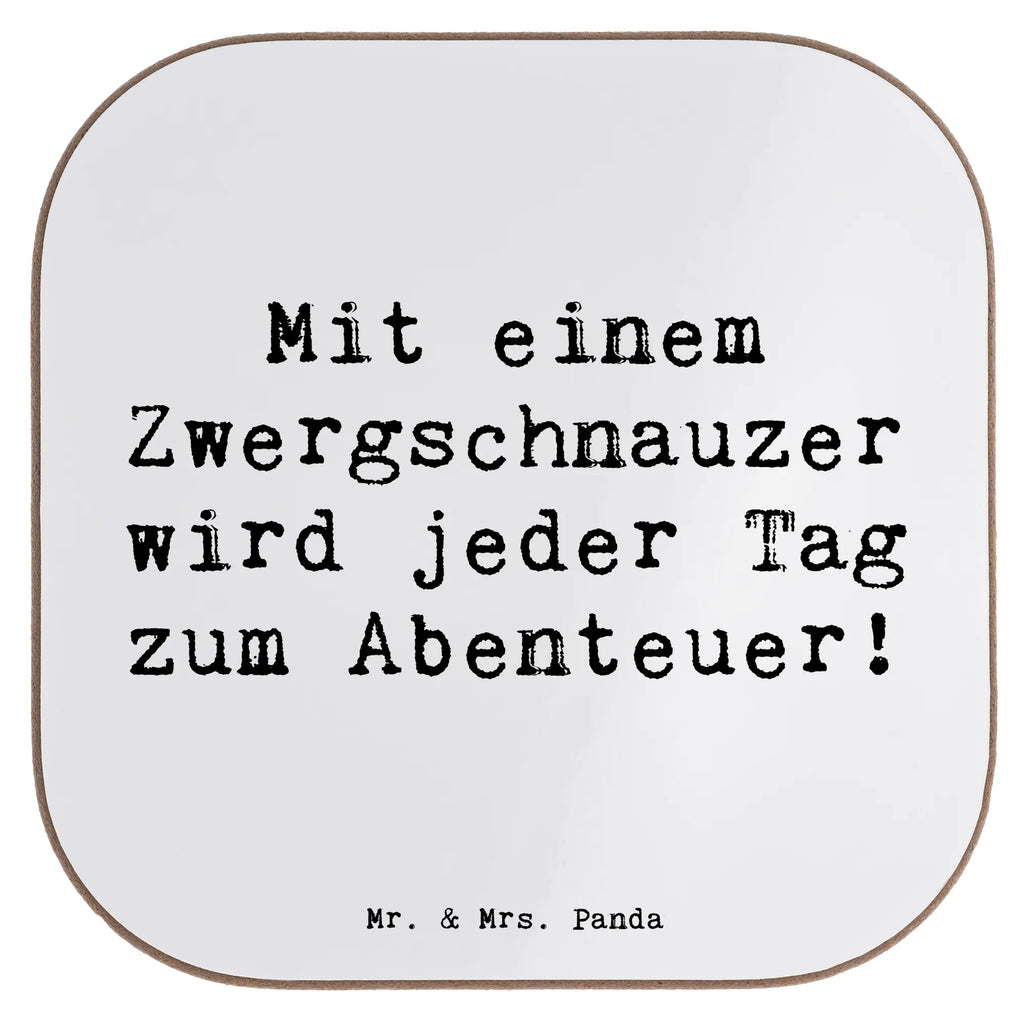 Mit einem Zwergschnauzer wird jeder Tag zum Abenteuer!

Mr. & Mrs. Panda